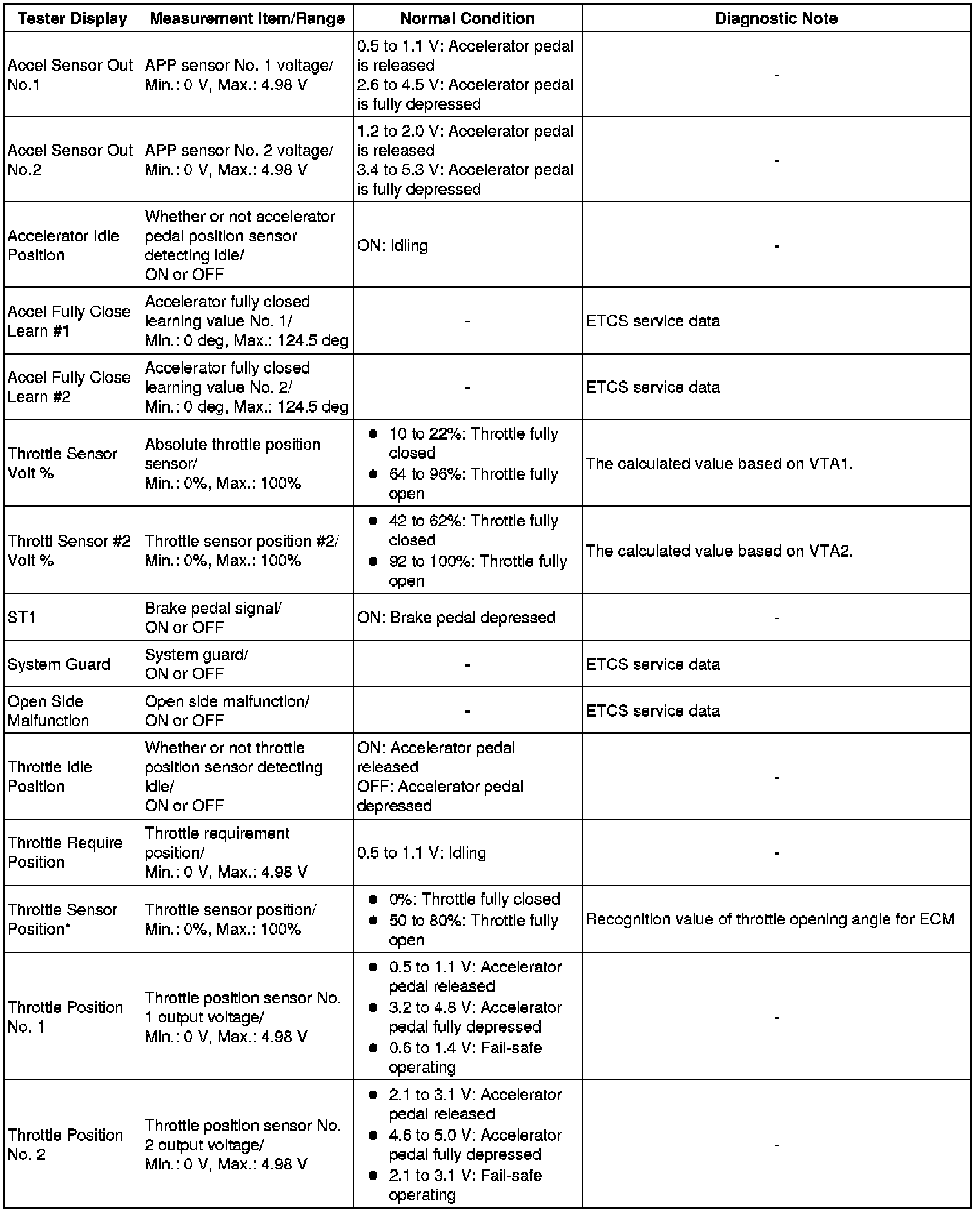 | Tester Display | Measurement Item/Range | Normal Condition | Diagnostic Note |
|---|---|---|---|
| Accel Sensor Out No.1 | APP sensor No. 1 voltage/ Min.: 0 V, Max.: 4.98 V | 0.5 to 1.1 V: Accelerator pedal is released 2.6 to 4.5 V: Accelerator pedal is fully depressed | - |
| Accel Sensor Out No.2 | APP sensor No. 2 voltage/ Min.: 0 V, Max.: 4.98 V | 1.2 to 2.0 V: Accelerator pedal is released 3.4 to 5.3 V: Accelerator pedal is fully depressed | - |
| Accelerator Idle Position | Whether or not accelerator pedal position sensor detecting idle/ ON or OFF | ON: Idling | - |
| Accel Fully Close Learn #1 | Accelerator fully closed learning value No. 1/ Min.: 0 deg, Max.: 124.5 deg | - | ETCS service data |
| Accel Fully Close Learn #2 | Accelerator fully closed learning value No. 2/ Min.: 0 deg, Max.: 124.5 deg | - | ETCS service data |
| Throttle Sensor Volt % | Absolute throttle position sensor/ Min.: 0%, Max.: 100% | ● 10 to 22%: Throttle fully closed ● 64 to 96%: Throttle fully open | The calculated value based on VTA1. |
| Throttl Sensor #2 Volt % | Throttle sensor position #2/ Min.: 0%, Max.: 100% | ● 42 to 62%: Throttle fully closed ● 92 to 100%: Throttle fully open | The calculated value based on VTA2. |
| ST1 | Brake pedal signal/ ON or OFF | ON: Brake pedal depressed | - |
| System Guard | System guard/ ON or OFF | - | ETCS service data |
| Open Side Malfunction | Open side malfunction/ ON or OFF | - | ETCS service data |
| Throttle Idle Position | Whether or not throttle position sensor detecting idle/ ON or OFF | ON: Accelerator pedal released OFF: Accelerator pedal depressed | - |
| Throttle Require Position | Throttle requirement position/ Min.: 0 V, Max.: 4.98 V | 0.5 to 1.1 V: Idling | - |
| Throttle Sensor Position* | Throttle sensor position/ Min.: 0%, Max.: 100% | ● 0%: Throttle fully closed ● 50 to 80%: Throttle fully open | Recognition value of throttle opening angle for ECM |
| Throttle Position No. 1 | Throttle position sensor No. 1 output voltage/ Min.: 0 V, Max.: 4.98 V | ● 0.5 to 1.1 V: Accelerator pedal released ● 3.2 to 4.8 V: Accelerator pedal fully depressed ● 0.6 to 1.4 V: Fail-safe operating | - |
| Throttle Position No. 2 | Throttle position sensor No. 2 output voltage/ Min.: 0 V, Max.: 4.98 V | ● 2.1 to 3.1 V: Accelerator pedal released ● 4.6 to 5.0 V: Accelerator pedal fully depressed ● 2.1 to 3.1 V: Fail-safe operating | - |